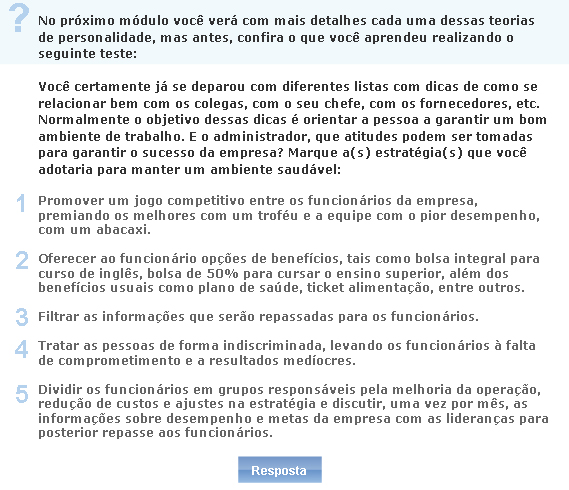 ?

No próximo módulo você verá com mais detalhes cada uma dessas teorias de personalidade, mas antes, confira o que você aprendeu realizando o seguinte teste:

Você certamente já se deparou com diferentes listas com dicas de como se relacionar bem com os colegas, com o seu chefe, com os fornecedores, etc. Normalmente o objetivo dessas dicas é orientar a pessoa a garantir um bom ambiente de trabalho. E o administrador, que atitudes podem ser tomadas para garantir o sucesso da empresa? Marque a(s) estratégia(s) que você adotaria para manter um ambiente saudável:

1 Promover um jogo competitivo entre os funcionários da empresa, premiando os melhores com um troféu e a equipe com o pior desempenho, com um abacaxi.

2 Oferecer ao funcionário opções de benefícios, tais como bolsa integral para curso de inglês, bolsa de 50% para cursar o ensino superior, além dos benefícios usuais como plano de saúde, ticket alimentação, entre outros.

3 Filtrar as informações que serão repassadas para os funcionários.

4 Tratar as pessoas de forma indiscriminada, levando os funcionários à falta de comprometimento e a resultados medíocres.

5 Dividir os funcionários em grupos responsáveis pela melhoria da operação, redução de custos e ajustes na estratégia e discutir, uma vez por mês, as informações sobre desempenho e metas da empresa com as lideranças para posterior repasse aos funcionários.

Resposta